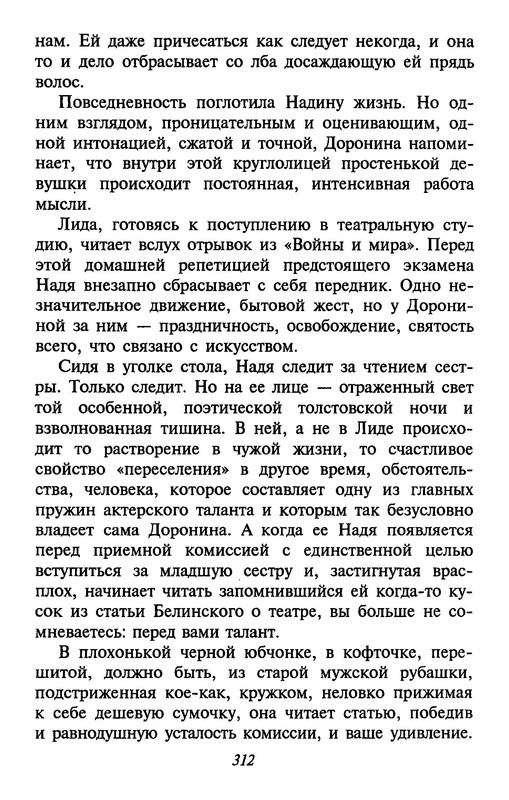 нам. Ей даже причесаться как следует некогда, и она то и дело отбрасывает со лба досаждающую ей прядь волос.

Повседневность поглотила Надину жизнь. Но одним взглядом, проницательным и оценивающим, одной интонацией, сжатой и точной, Доронина напоминает, что внутри этой круглолицей простенькой девушки происходит постоянная, интенсивная работа мысли.

Лида, готовясь к поступлению в театральную студию, читает вслух отрывок из «Войны и мира». Перед этой домашней репетицией предстоящего экзамена Надя внезапно сбрасывает с себя передник. Одно незначительное движение, бытовой жест, но у Дорониной за ним — праздничность, освобождение, святость всего, что связано с искусством.

Сидя в уголке стола, Надя следит за чтением сестры. Только следит. Но на ее лице — отраженный свет той особенной, поэтической толстовской ночи и взволнованная тишина. В ней, а не в Лиде происходит то растворение в чужой жизни, то счастливое свойство «переселения» в другое время, обстоятельства, человека, которое составляет одну из главных пружин актерского таланта и которым так безусловно владеет сама Доронина. А когда ее Надя появляется перед приемной комиссией с единственной целью вступиться за младшую сестру и, застигнутая врасплох, начинает читать запомнившийся ей когда-то кусок из статьи Белинского о театре, вы больше не сомневаетесь: перед вами талант.

В плохонькой черной юбчонке, в кофточке, перешитой, должно быть, из старой мужской рубашки, подстриженная кое-как, кружком, неловко прижимая к себе дешевую сумочку, она читает статью, победив и равнодушную усталость комиссии, и ваше удивление.

312